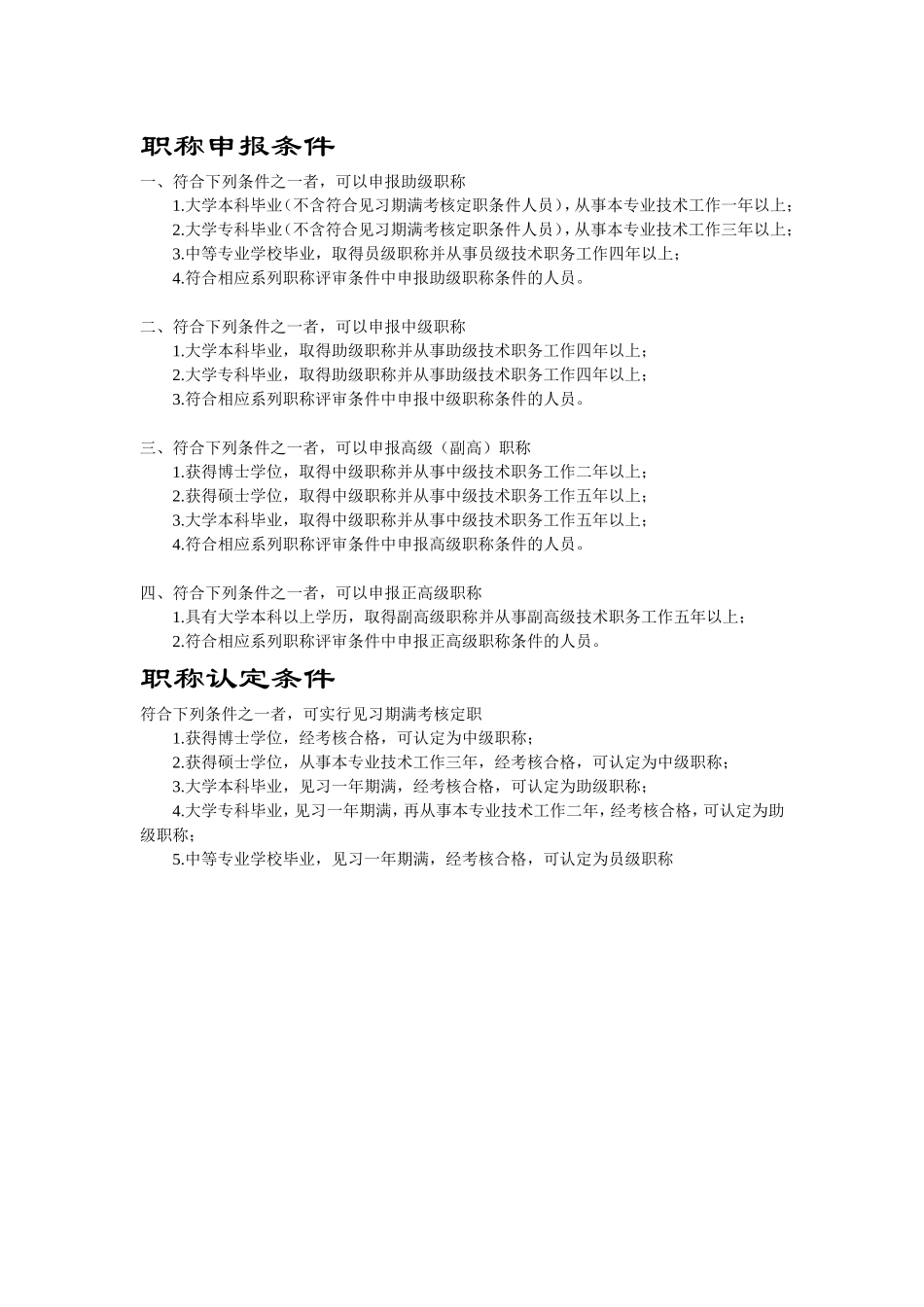 职称申报条件

一、符合下列条件之一者，可以申报助级职称

1.大学本科毕业（不含符合见习期满考核定职条件人员），从事本专业技术工作一年以上；

2.大学专科毕业（不含符合见习期满考核定职条件人员），从事本专业技术工作三年以上；

3.中等专业学校毕业，取得员级职称并从事员级技术职务工作四年以上；

4.符合相应系列职称评审条件中申报助级职称条件的人员。

二、符合下列条件之一者，可以申报中级职称

1.大学本科毕业，取得助级职称并从事助级技术职务工作四年以上；

2.大学专科毕业，取得助级职称并从事助级技术职务工作四年以上；

3.符合相应系列职称评审条件中申报中级职称条件的人员。

三、符合下列条件之一者，可以申报高级（副高）职称

1.获得博士学位，取得中级职称并从事中级技术职务工作二年以上；

2.获得硕士学位，取得中级职称并从事中级技术职务工作五年以上；

3.大学本科毕业，取得中级职称并从事中级技术职务工作五年以上；

4.符合相应系列职称评审条件中申报高级职称条件的人员。

四、符合下列条件之一者，可以申报正高级职称

1.具有大学本科以上学历，取得副高级职称并从事副高级技术职务工作五年以上；

2.符合相应系列职称评审条件中申报正高级职称条件的人员。

职称认定条件

符合下列条件之一者，可实行见习期满考核定职

1.获得博士学位，经考核合格，可认定为中级职称；

2.获得硕士学位，从事本专业技术工作三年，经考核合格，可认定为中级职称；

3.大学本科毕业，见习一年期满，经考核合格，可认定为助级职称；

4.大学专科毕业，见习一年期满，再从事本专业技术工作二年，经考核合格，可认定为助级职称；

5.中等专业学校毕业，见习一年期满，经考核合格，可认定为员级职称